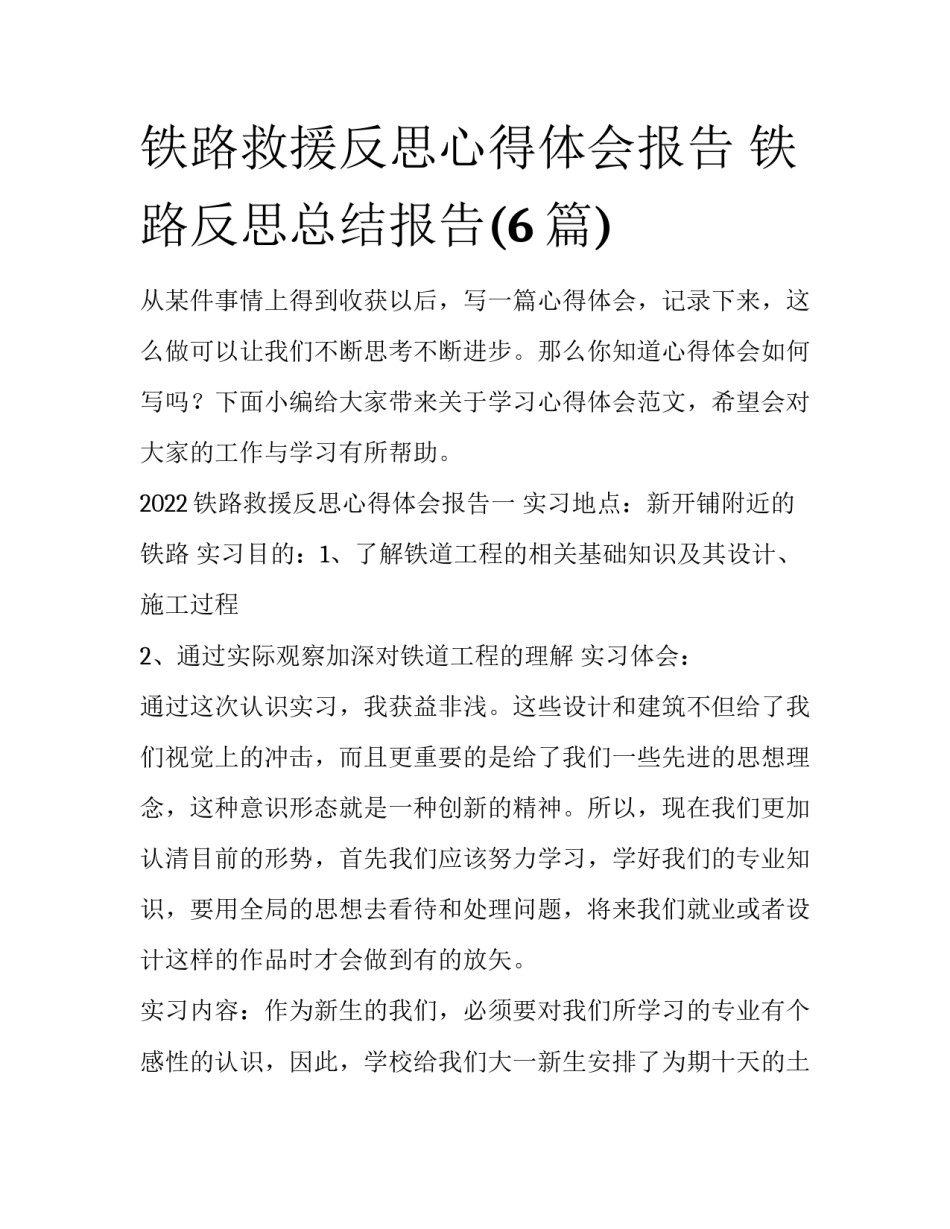 铁路救援反思心得体会报告 铁路反思总结报告(6 篇)

从某件事情上得到收获以后，写一篇心得体会，记录下来，这么做可以让我们不断思考不断进步。那么你知道心得体会如何写吗？下面小编给大家带来关于学习心得体会范文，希望会对大家的工作与学习有所帮助。

2022 铁路救援反思心得体会报告一 实习地点：新开铺附近的铁路 实习目的：1、了解铁道工程的相关基础知识及其设计、施工过程

2、通过实际观察加深对铁道工程的理解 实习体会：

通过这次认识实习，我获益非浅。这些设计和建筑不但给了我们视觉上的冲击，而且更重要的是给了我们一些先进的思想理念，这种意识形态就是一种创新的精神。所以，现在我们更加认清目前的形势，首先我们应该努力学习，学好我们的专业知识，要用全局的思想去看待和处理问题，将来我们就业或者设计这样的作品时才会做到有的放矢。

实习内容：作为新生的我们，必须要对我们所学习的专业有个感性的认识，因此，学校给我们大一新生安排了为期十天的土